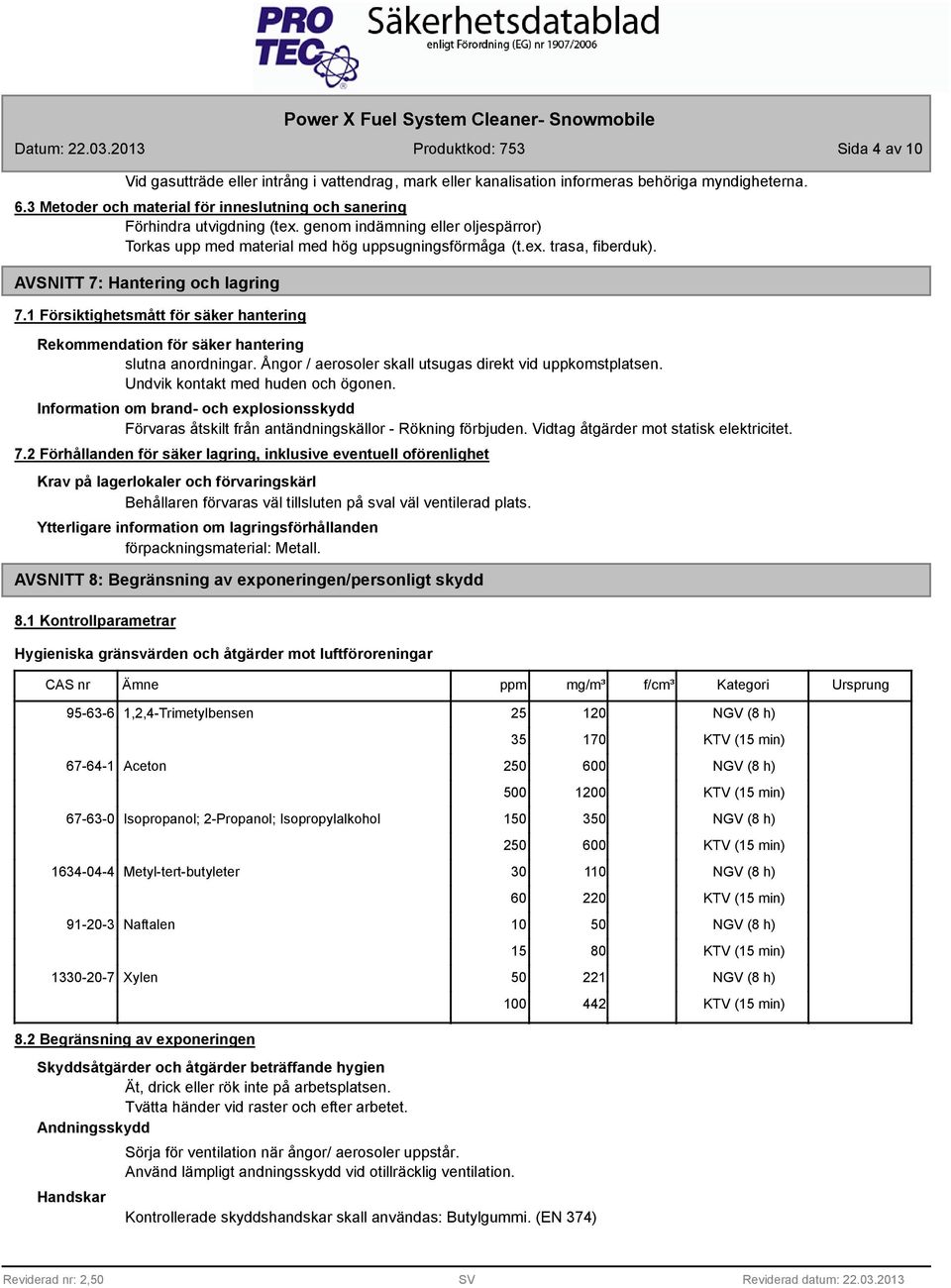 PRO TEC Säkerhetsdatablad
enligt Förordning (EG) nr 1907/2006

Power X Fuel System Cleaner- Snowmobile

Datum: 22.03.2013 Produktkod: 753 Sida 4 av 10

Vid gasutträde eller intrång i vattendrag, mark eller kanalisation informeras behöriga myndigheterna.

6.3 Metoder och material för inneslutning och sanering

Förhindra utvigdning (tex. genom indämning eller oljespärror)
Torkas upp med material med hög uppsugningsförmåga (t.ex. trasa, fiberduk).

AVSNITT 7: Hantering och lagring

7.1 Försiktighetsmått för säker hantering

Rekommendation för säker hantering

slutna anordningar. Ångor / aerosoler skall utsugas direkt vid uppkomstplatsen.
Undvik kontakt med huden och ögonen.

Information om brand- och explosionsskydd

Förvaras åtskilt från antändningskällor - Rökning förbjuden. Vidtag åtgärder mot statisk elektricitet.

7.2 Förhållanden för säker lagring, inklusive eventuell oförenlighet

Krav på lagerlokaler och förvaringskärl

Behållaren förvaras väl tillsluten på sval väl ventilerad plats.

Ytterligare information om lagringsförhållanden

förpackningsmaterial: Metall.

AVSNITT 8: Begränsning av exponeringen/personligt skydd

8.1 Kontrollparametrar

Hygieniska gränsvärden och åtgärder mot luftföroreningar

| CAS nr | Ämne | ppm | mg/m³ | f/cm³ | Kategori | Ursprung |
|---|---|---|---|---|---|---|
| 95-63-6 | 1,2,4-Trimetylbensen | 25 | 120 | | NGV (8 h) | |
| | | 35 | 170 | | KTV (15 min) | |
| 67-64-1 | Aceton | 250 | 600 | | NGV (8 h) | |
| | | 500 | 1200 | | KTV (15 min) | |
| 67-63-0 | Isopropanol; 2-Propanol; Isopropylalkohol | 150 | 350 | | NGV (8 h) | |
| | | 250 | 600 | | KTV (15 min) | |
| 1634-04-4 | Metyl-tert-butyleter | 30 | 110 | | NGV (8 h) | |
| | | 60 | 220 | | KTV (15 min) | |
| 91-20-3 | Naftalen | 10 | 50 | | NGV (8 h) | |
| | | 15 | 80 | | KTV (15 min) | |
| 1330-20-7 | Xylen | 50 | 221 | | NGV (8 h) | |
| | | 100 | 442 | | KTV (15 min) | |

8.2 Begränsning av exponeringen

Skyddsåtgärder och åtgärder beträffande hygien

Ät, drick eller rök inte på arbetsplatsen.
Tvätta händer vid raster och efter arbetet.

Andningsskydd

Sörja för ventilation när ångor/ aerosoler uppstår.
Använd lämpligt andningsskydd vid otillräcklig ventilation.

Handskar

Kontrollerade skyddshandskar skall användas: Butylgummi. (EN 374)

Reviderad nr: 2,50 SV Reviderad datum: 22.03.2013